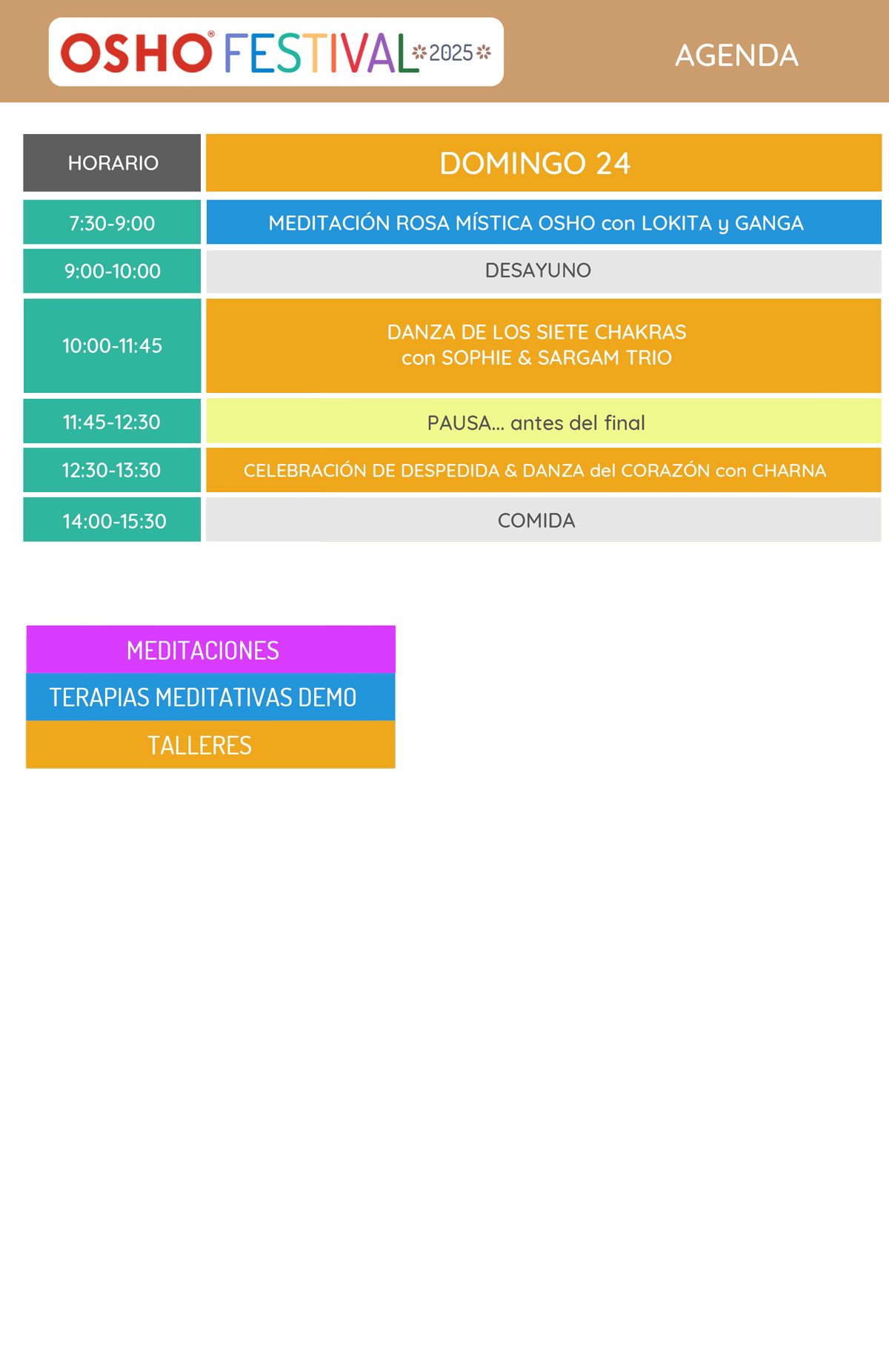 OSHO® FESTIVAL 2025

AGENDA

| HORARIO | DOMINGO 24 |
|---|---|
| 7:30-9:00 | MEDITACIÓN ROSA MÍSTICA OSHO con LOKITA y GANGA |
| 9:00-10:00 | DESAYUNO |
| 10:00-11:45 | DANZA DE LOS SIETE CHAKRAS con SOPHIE & SARGAM TRIO |
| 11:45-12:30 | PAUSA... antes del final |
| 12:30-13:30 | CELEBRACIÓN DE DESPEDIDA & DANZA del CORAZÓN con CHARNA |
| 14:00-15:30 | COMIDA |

MEDITACIONES
TERAPIAS MEDITATIVAS DEMO
TALLERES